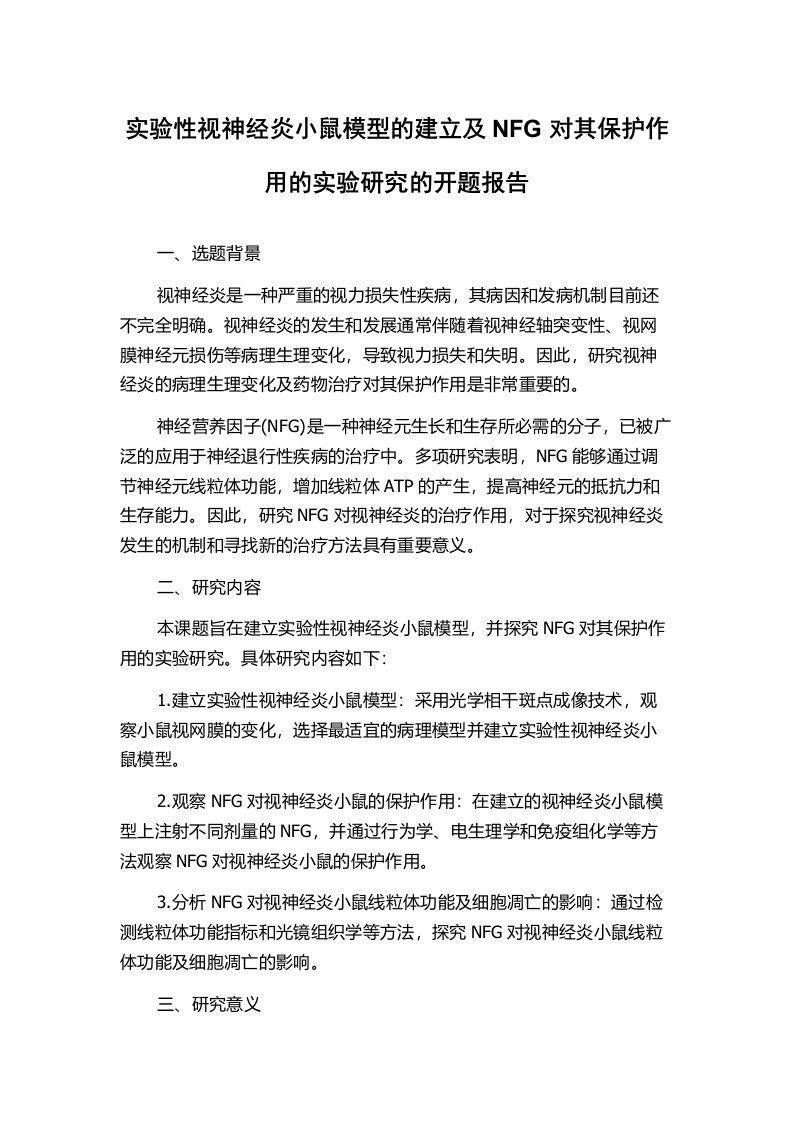 实验性视神经炎小鼠模型的建立及 NFG 对其保护作用的实验研究的开题报告

一、选题背景

视神经炎是一种严重的视力损失性疾病，其病因和发病机制目前还不完全明确。视神经炎的发生和发展通常伴随着视神经轴突变性、视网膜神经元损伤等病理生理变化，导致视力损失和失明。因此，研究视神经炎的病理生理变化及药物治疗对其保护作用是非常重要的。

神经营养因子(NFG)是一种神经元生长和生存所必需的分子，已被广泛的应用于神经退行性疾病的治疗中。多项研究表明，NFG 能够通过调节神经元线粒体功能，增加线粒体 ATP 的产生，提高神经元的抵抗力和生存能力。因此，研究 NFG 对视神经炎的治疗作用，对于探究视神经炎发生的机制和寻找新的治疗方法具有重要意义。

二、研究内容

本课题旨在建立实验性视神经炎小鼠模型，并探究 NFG 对其保护作用的实验研究。具体研究内容如下：

1.建立实验性视神经炎小鼠模型：采用光学相干斑点成像技术，观察小鼠视网膜的变化，选择最适宜的病理模型并建立实验性视神经炎小鼠模型。

2.观察 NFG 对视神经炎小鼠的保护作用：在建立的视神经炎小鼠模型上注射不同剂量的 NFG，并通过行为学、电生理学和免疫组化学等方法观察 NFG 对视神经炎小鼠的保护作用。

3.分析 NFG 对视神经炎小鼠线粒体功能及细胞凋亡的影响：通过检测线粒体功能指标和光镜组织学等方法，探究 NFG 对视神经炎小鼠线粒体功能及细胞凋亡的影响。

三、研究意义